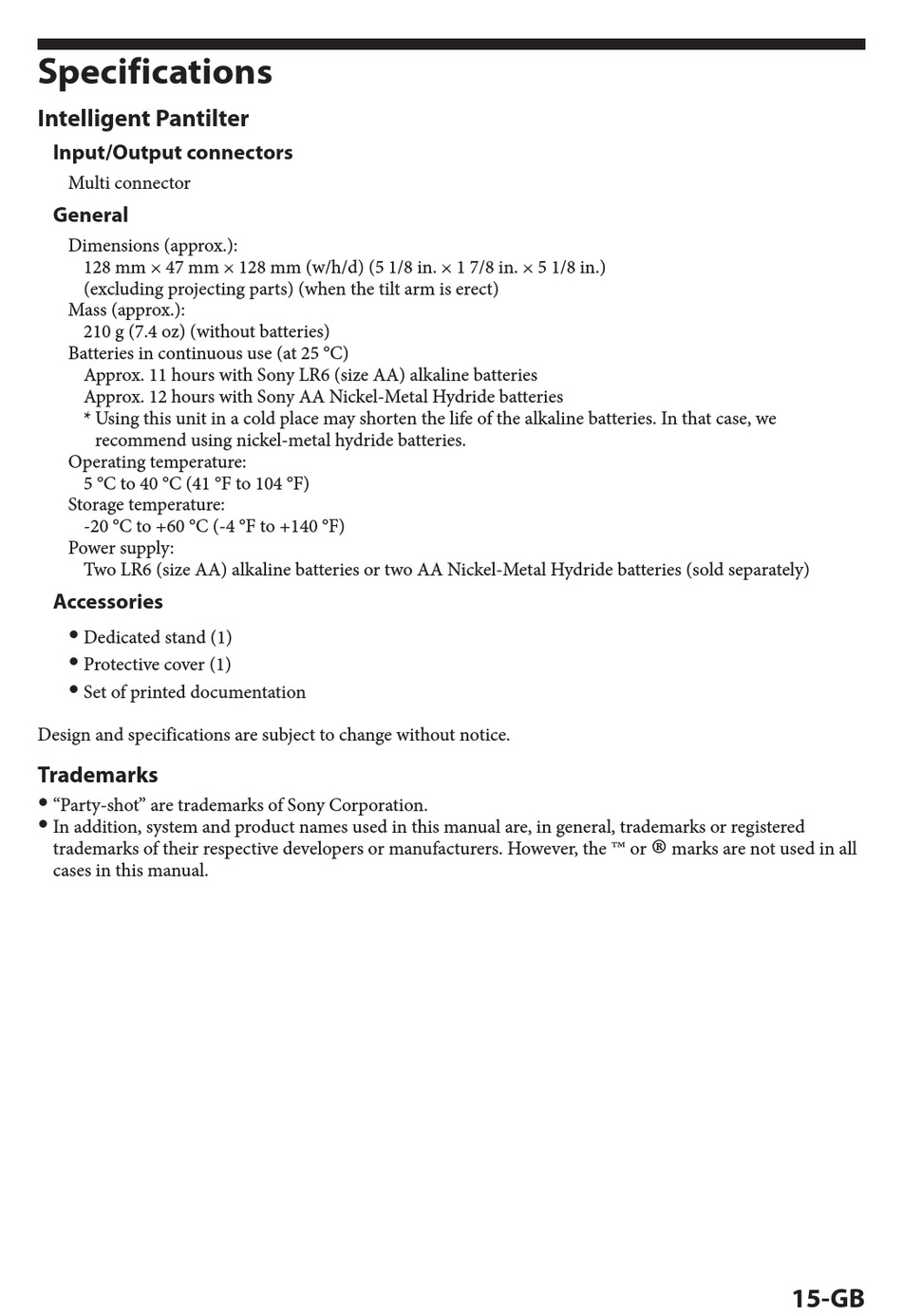 Specifications

Intelligent Pantilter

Input/Output connectors

Multi connector

General

Dimensions (approx.):
128 mm × 47 mm × 128 mm (w/h/d) (5 1/8 in. × 1 7/8 in. × 5 1/8 in.)
(excluding projecting parts) (when the tilt arm is erect)
Mass (approx.):
210 g (7.4 oz) (without batteries)
Batteries in continuous use (at 25 °C)
Approx. 11 hours with Sony LR6 (size AA) alkaline batteries
Approx. 12 hours with Sony AA Nickel-Metal Hydride batteries
* Using this unit in a cold place may shorten the life of the alkaline batteries. In that case, we recommend using nickel-metal hydride batteries.
Operating temperature:
5 °C to 40 °C (41 °F to 104 °F)
Storage temperature:
-20 °C to +60 °C (-4 °F to +140 °F)
Power supply:
Two LR6 (size AA) alkaline batteries or two AA Nickel-Metal Hydride batteries (sold separately)

Accessories

• Dedicated stand (1)
• Protective cover (1)
• Set of printed documentation

Design and specifications are subject to change without notice.

Trademarks

• “Party-shot” are trademarks of Sony Corporation.
• In addition, system and product names used in this manual are, in general, trademarks or registered trademarks of their respective developers or manufacturers. However, the ™ or ® marks are not used in all cases in this manual.

15-GB